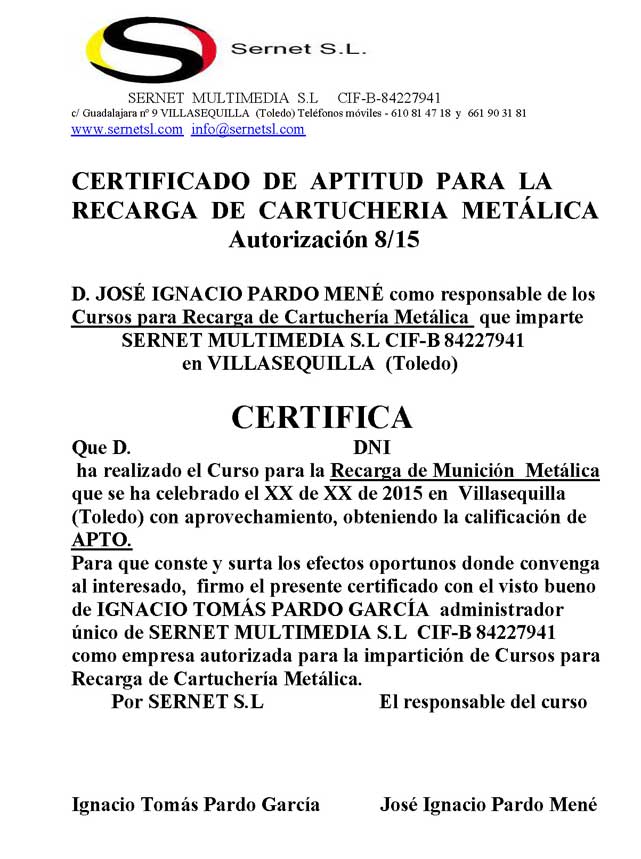 Sernet S.L.

SERNET MULTIMEDIA S.L CIF-B-84227941
c/ Guadalajara nº 9 VILLASEQUILLA (Toledo) Teléfonos móviles - 610 81 47 18 y 661 90 31 81
www.sernetsl.com info@sernetsl.com

CERTIFICADO DE APTITUD PARA LA RECARGA DE CARTUCHERIA METÁLICA
Autorización 8/15

D. JOSÉ IGNACIO PARDO MENÉ como responsable de los Cursos para Recarga de Cartuchería Metálica que imparte SERNET MULTIMEDIA S.L CIF-B 84227941 en VILLASEQUILLA (Toledo)

CERTIFICA

Que D. DNI
ha realizado el Curso para la Recarga de Munición Metálica que se ha celebrado el XX de XX de 2015 en Villasequilla (Toledo) con aprovechamiento, obteniendo la calificación de APTO.
Para que conste y surta los efectos oportunos donde convenga al interesado, firmo el presente certificado con el visto bueno de IGNACIO TOMÁS PARDO GARCÍA administrador único de SERNET MULTIMEDIA S.L CIF-B 84227941 como empresa autorizada para la impartición de Cursos para Recarga de Cartuchería Metálica.

Por SERNET S.L El responsable del curso

Ignacio Tomás Pardo García José Ignacio Pardo Mené